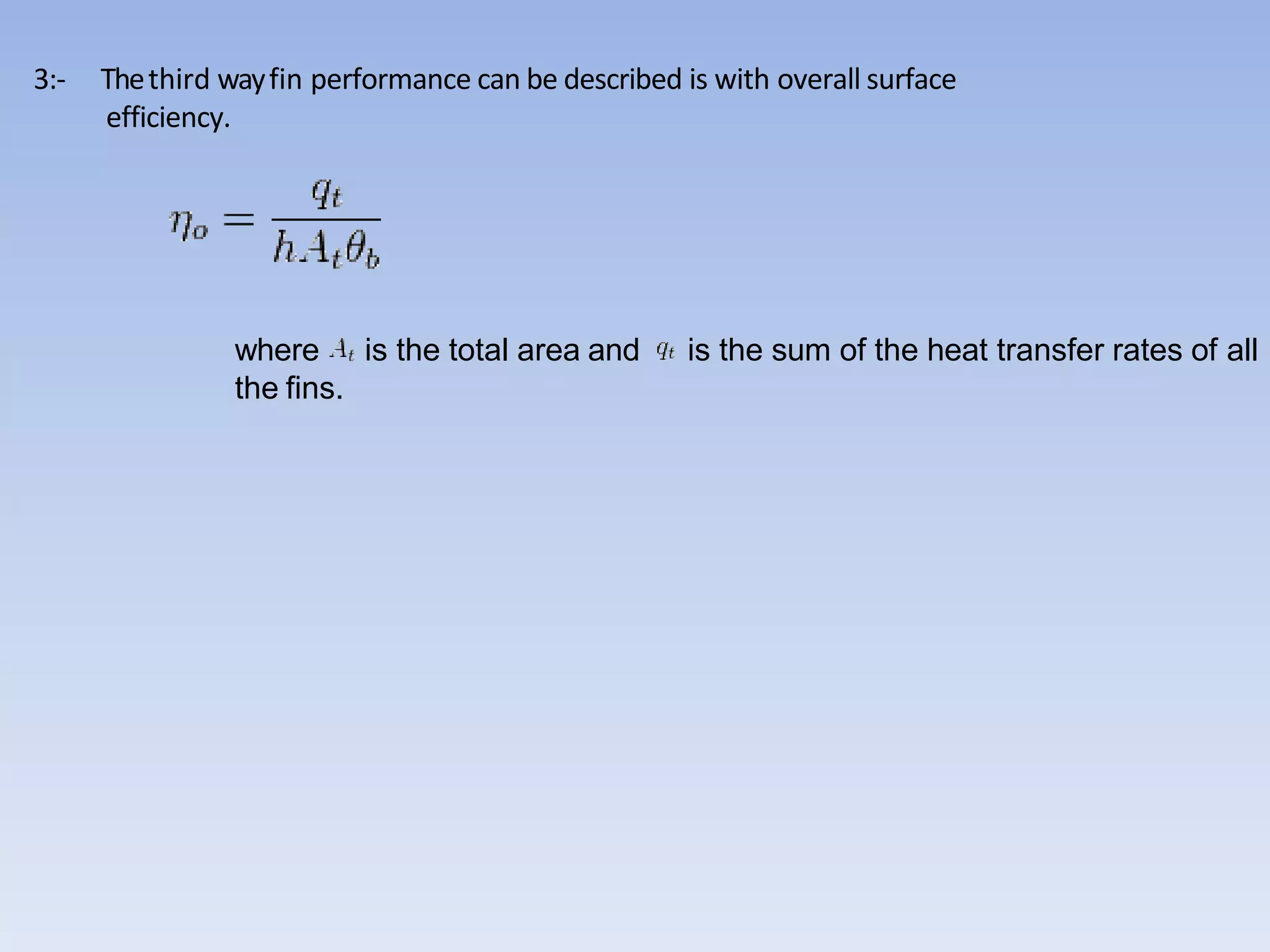 3:- The third way fin performance can be described is with overall surface efficiency.

$\eta_o = \frac{q_t}{hA_t\theta_b}$

where $A_t$ is the total area and $q_t$ is the sum of the heat transfer rates of all the fins.